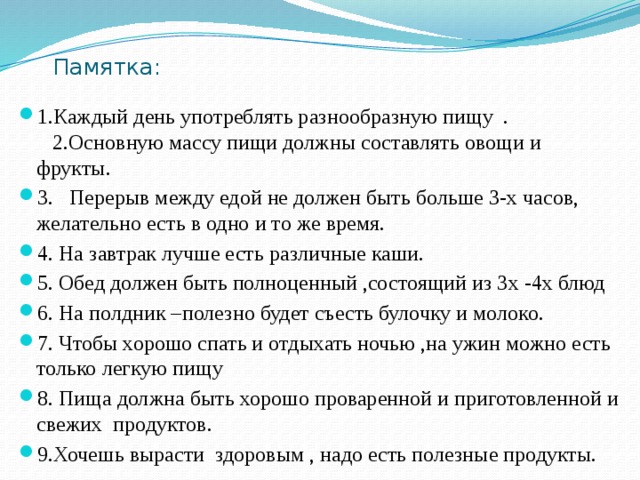 Памятка:

1.Каждый день употреблять разнообразную пищу . 2.Основную массу пищи должны составлять овощи и фрукты.

3. Перерыв между едой не должен быть больше 3-х часов, желательно есть в одно и то же время.

4. На завтрак лучше есть различные каши.

5. Обед должен быть полноценный ,состоящий из 3х -4х блюд

6. На полдник –полезно будет съесть булочку и молоко.

7. Чтобы хорошо спать и отдыхать ночью ,на ужин можно есть только легкую пищу

8. Пища должна быть хорошо проваренной и приготовленной и свежих продуктов.

9.Хочешь вырасти здоровым , надо есть полезные продукты.